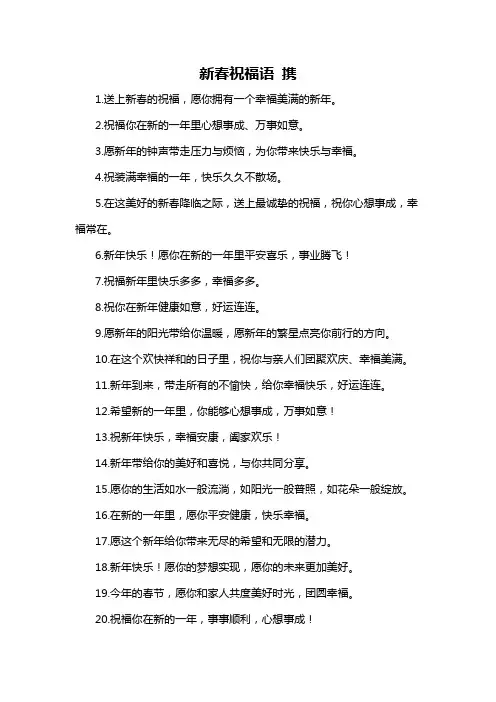 新春祝福语 携

1.送上新春的祝福，愿你拥有一个幸福美满的新年。

2.祝福你在新的一年里心想事成、万事如意。

3.愿新年的钟声带走压力与烦恼，为你带来快乐与幸福。

4.祝装满幸福的一年，快乐久久不散场。

5.在这美好的新春降临之际，送上最诚挚的祝福，祝你心想事成，幸福常在。

6.新年快乐！愿你在新的一年里平安喜乐，事业腾飞！

7.祝福新年里快乐多多，幸福多多。

8.祝你在新年健康如意，好运连连。

9.愿新年的阳光带给你温暖，愿新年的繁星点亮你前行的方向。

10.在这个欢快祥和的日子里，祝你与亲人们团聚欢庆、幸福美满。

11.新年到来，带走所有的不愉快，给你幸福快乐，好运连连。

12.希望新的一年里，你能够心想事成，万事如意！

13.祝新年快乐，幸福安康，阖家欢乐！

14.新年带给你的美好和喜悦，与你共同分享。

15.愿你的生活如水一般流淌，如阳光一般普照，如花朵一般绽放。

16.在新的一年里，愿你平安健康，快乐幸福。

17.愿这个新年给你带来无尽的希望和无限的潜力。

18.新年快乐！愿你的梦想实现，愿你的未来更加美好。

19.今年的春节，愿你和家人共度美好时光，团圆幸福。

20.祝福你在新的一年，事事顺利，心想事成！